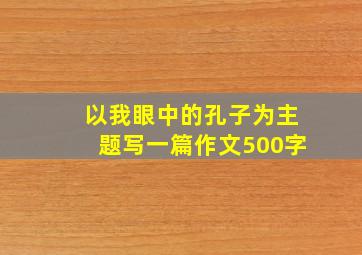 以我眼中的孔子为主题写一篇作文500字